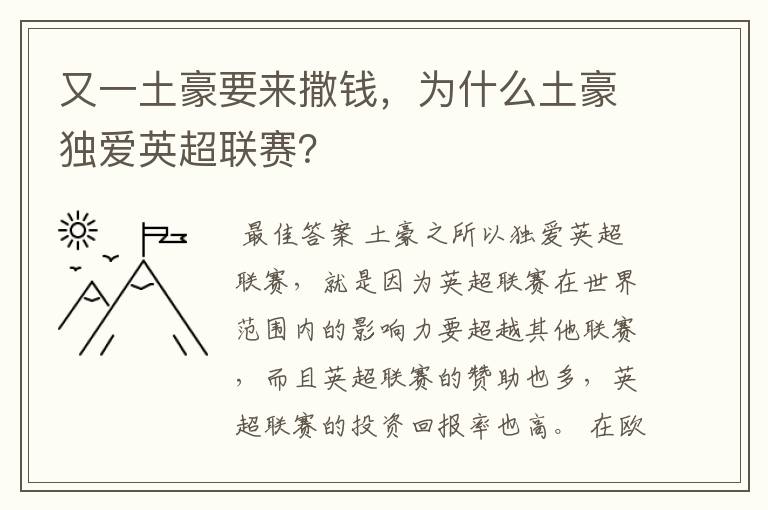 又一土豪要来撒钱，为什么土豪独爱英超联赛？

最佳答案 土豪之所以独爱英超联赛，就是因为英超联赛在世界范围内的影响力要超越其他联赛，而且英超联赛的赞助也多，英超联赛的投资回报率也高。 在欧